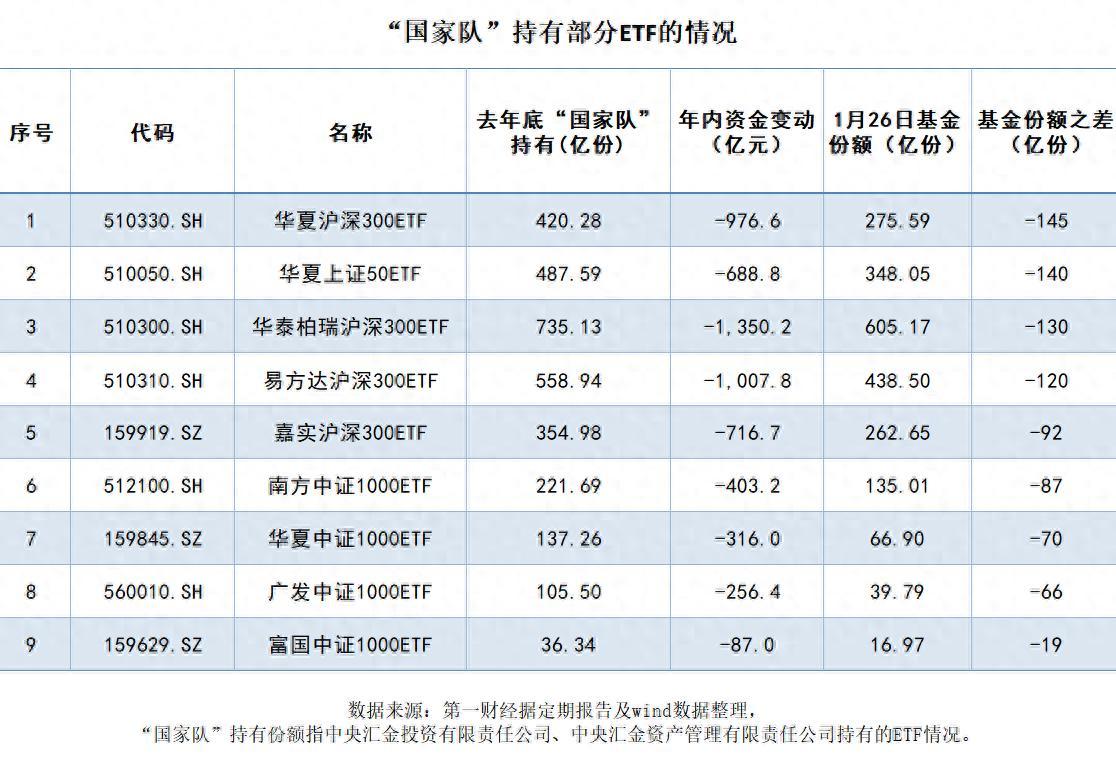 “国家队”持有部分ETF的情况

| 序号 | 代码 | 名称 | 去年底“国家队”持有（亿份） | 年内资金变动（亿元） | 1月26日基金份额（亿份） | 基金份额之差（亿份） |
|---|---|---|---|---|---|---|
| 1 | 510330.SH | 华夏沪深300ETF | 420.28 | -976.6 | 275.59 | -145 |
| 2 | 510050.SH | 华夏上证50ETF | 487.59 | -688.8 | 348.05 | -140 |
| 3 | 510300.SH | 华泰柏瑞沪深300ETF | 735.13 | -1,350.2 | 605.17 | -130 |
| 4 | 510310.SH | 易方达沪深300ETF | 558.94 | -1,007.8 | 438.50 | -120 |
| 5 | 159919.SZ | 嘉实沪深300ETF | 354.98 | -716.7 | 262.65 | -92 |
| 6 | 512100.SH | 南方中证1000ETF | 221.69 | -403.2 | 135.01 | -87 |
| 7 | 159845.SZ | 华夏中证1000ETF | 137.26 | -316.0 | 66.90 | -70 |
| 8 | 560010.SH | 广发中证1000ETF | 105.50 | -256.4 | 39.79 | -66 |
| 9 | 159629.SZ | 富国中证1000ETF | 36.34 | -87.0 | 16.97 | -19 |

数据来源：第一财经据定期报告及wind数据整理，
“国家队”持有份额指中央汇金投资有限责任公司、中央汇金资产管理有限责任公司持有的ETF情况。